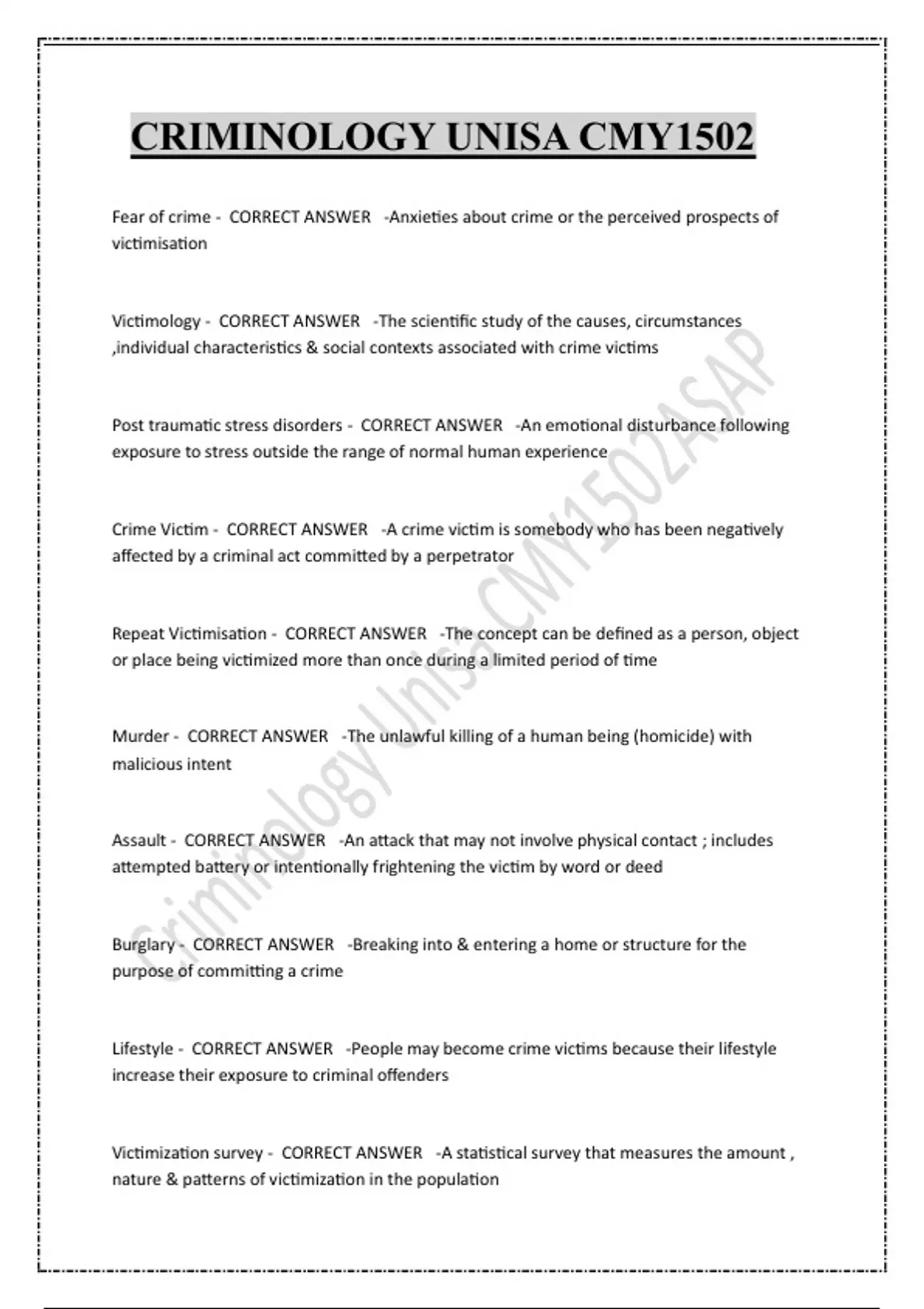 CRIMINOLOGY UNISA CMY1502

Fear of crime - CORRECT ANSWER -Anxieties about crime or the perceived prospects of victimisation

Victimology - CORRECT ANSWER -The scientific study of the causes, circumstances ,individual characteristics & social contexts associated with crime victims

Post traumatic stress disorders - CORRECT ANSWER -An emotional disturbance following exposure to stress outside the range of normal human experience

Crime Victim - CORRECT ANSWER -A crime victim is somebody who has been negatively affected by a criminal act committed by a perpetrator

Repeat Victimisation - CORRECT ANSWER -The concept can be defined as a person, object or place being victimized more than once during a limited period of time

Murder - CORRECT ANSWER -The unlawful killing of a human being (homicide) with malicious intent

Assault - CORRECT ANSWER -An attack that may not involve physical contact ; includes attempted battery or intentionally frightening the victim by word or deed

Burglary - CORRECT ANSWER -Breaking into & entering a home or structure for the purpose of committing a crime

Lifestyle - CORRECT ANSWER -People may become crime victims because their lifestyle increase their exposure to criminal offenders

Victimization survey - CORRECT ANSWER -A statistical survey that measures the amount , nature & patterns of victimization in the population

Criminology Unisa CMY1502ASAP